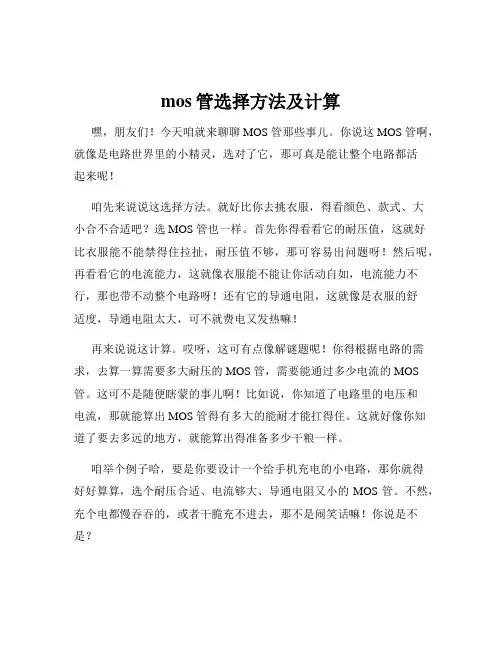 mos 管选择方法及计算

嘿，朋友们！今天咱就来聊聊 MOS 管那些事儿。你说这 MOS 管啊，就像是电路世界里的小精灵，选对了它，那可真是能让整个电路都活起来呢！

咱先来说说这选择方法。就好比你去挑衣服，得看颜色、款式、大小合不合适吧？选 MOS 管也一样。首先你得看看它的耐压值，这就好比衣服能不能禁得住拉扯，耐压值不够，那可容易出问题呀！然后呢，再看看它的电流能力，这就像衣服能不能让你活动自如，电流能力不行，那也带不动整个电路呀！还有它的导通电阻，这就像是衣服的舒适度，导通电阻太大，可不就费电又发热嘛！

再来说说这计算。哎呀，这可有点像解谜题呢！你得根据电路的需求，去算一算需要多大耐压的 MOS 管，需要能通过多少电流的 MOS 管。这可不是随便瞎蒙的事儿啊！比如说，你知道了电路里的电压和电流，那就能算出 MOS 管得有多大的能耐才能扛得住。这就好像你知道了要去多远的地方，就能算出得准备多少干粮一样。

咱举个例子哈，要是你要设计一个给手机充电的小电路，那你就得好好算算，选个耐压合适、电流够大、导通电阻又小的 MOS 管。不然，充个电都慢吞吞的，或者干脆充不进去，那不是闹笑话嘛！你说是不是？